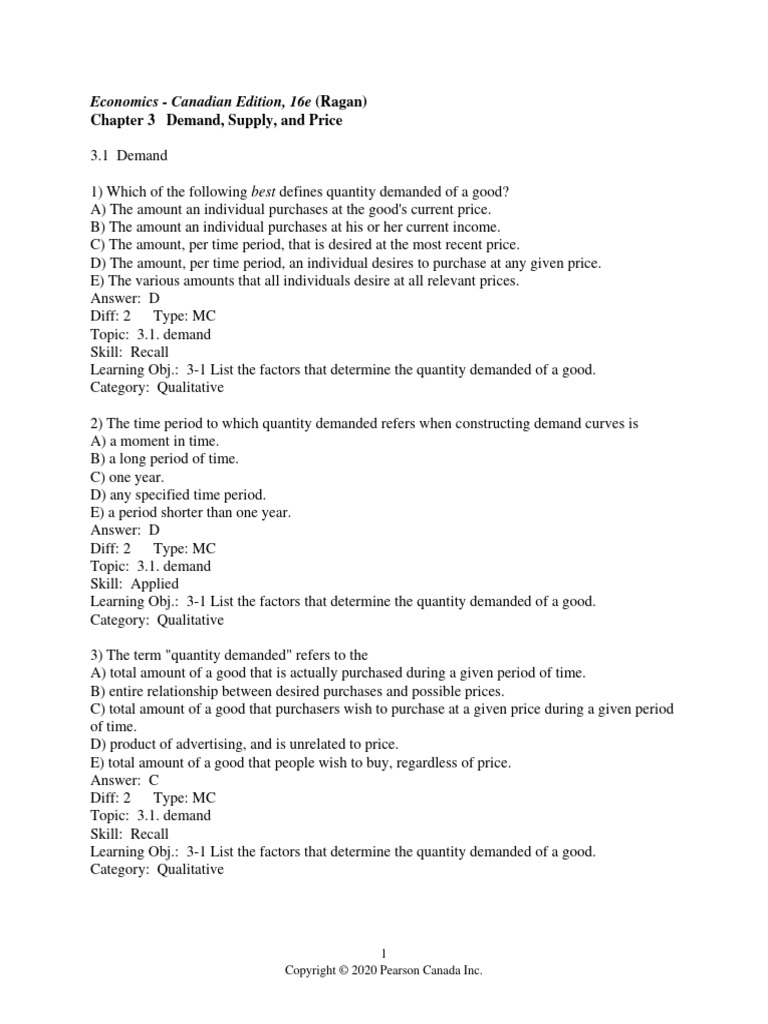 Economics - Canadian Edition, 16e (Ragan)
Chapter 3 Demand, Supply, and Price

3.1 Demand

1) Which of the following best defines quantity demanded of a good?
A) The amount an individual purchases at the good's current price.
B) The amount an individual purchases at his or her current income.
C) The amount, per time period, that is desired at the most recent price.
D) The amount, per time period, an individual desires to purchase at any given price.
E) The various amounts that all individuals desire at all relevant prices.
Answer: D
Diff: 2 Type: MC
Topic: 3.1. demand
Skill: Recall
Learning Obj.: 3-1 List the factors that determine the quantity demanded of a good.
Category: Qualitative

2) The time period to which quantity demanded refers when constructing demand curves is
A) a moment in time.
B) a long period of time.
C) one year.
D) any specified time period.
E) a period shorter than one year.
Answer: D
Diff: 2 Type: MC
Topic: 3.1. demand
Skill: Applied
Learning Obj.: 3-1 List the factors that determine the quantity demanded of a good.
Category: Qualitative

3) The term "quantity demanded" refers to the
A) total amount of a good that is actually purchased during a given period of time.
B) entire relationship between desired purchases and possible prices.
C) total amount of a good that purchasers wish to purchase at a given price during a given period of time.
D) product of advertising, and is unrelated to price.
E) total amount of a good that people wish to buy, regardless of price.
Answer: C
Diff: 2 Type: MC
Topic: 3.1. demand
Skill: Recall
Learning Obj.: 3-1 List the factors that determine the quantity demanded of a good.
Category: Qualitative

1
Copyright © 2020 Pearson Canada Inc.